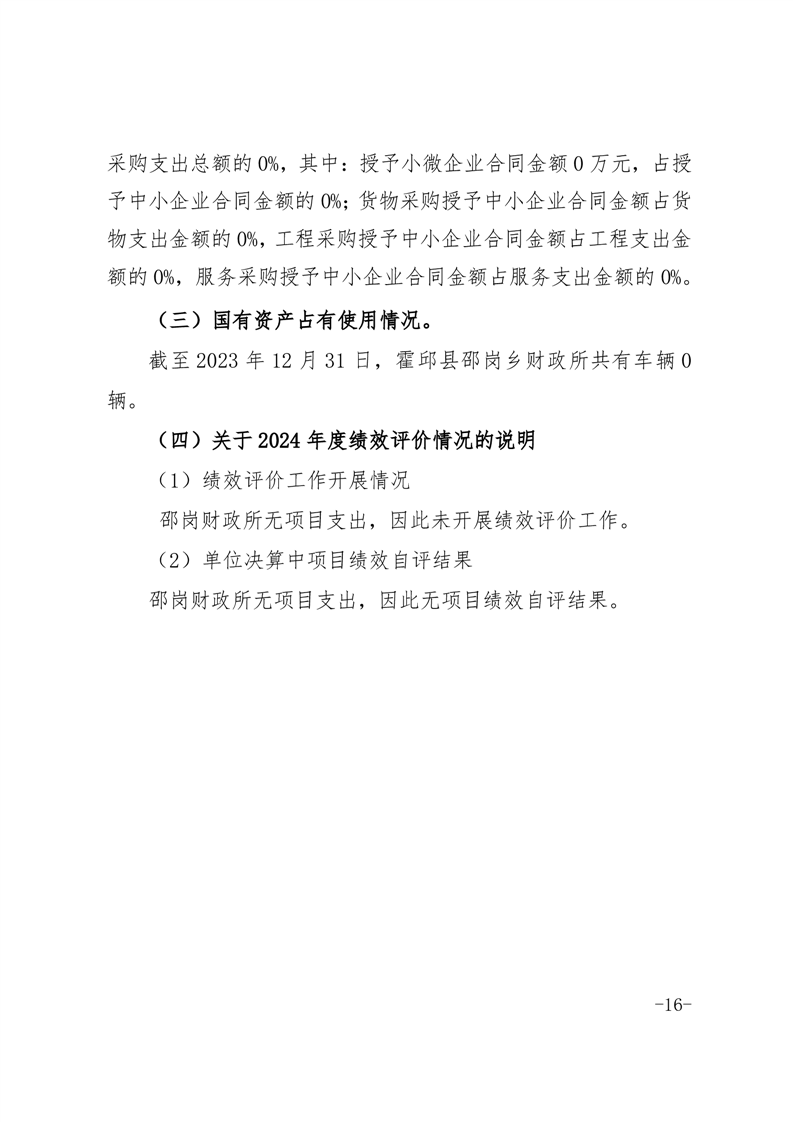 采购支出总额的0%，其中：授予小微企业合同金额0万元，占授予中小企业合同金额的0%；货物采购授予中小企业合同金额占货物支出金额的0%，工程采购授予中小企业合同金额占工程支出金额的0%，服务采购授予中小企业合同金额占服务支出金额的0%。

（三）国有资产占有使用情况。

截至2023年12月31日，霍邱县邵岗乡财政所共有车辆0辆。

（四）关于2024年度绩效评价情况的说明

（1）绩效评价工作开展情况

邵岗财政所无项目支出，因此未开展绩效评价工作。

（2）单位决算中项目绩效自评结果

邵岗财政所无项目支出，因此无项目绩效自评结果。

-16-